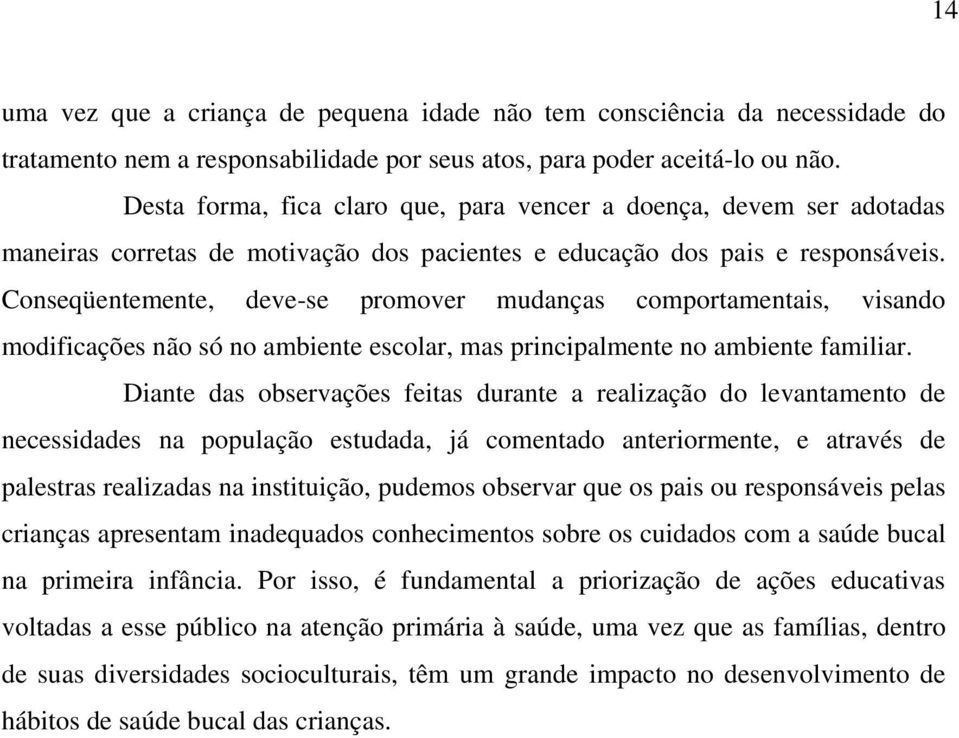 14

uma vez que a criança de pequena idade não tem consciência da necessidade do tratamento nem a responsabilidade por seus atos, para poder aceitá-lo ou não.

Desta forma, fica claro que, para vencer a doença, devem ser adotadas maneiras corretas de motivação dos pacientes e educação dos pais e responsáveis. Conseqüentemente, deve-se promover mudanças comportamentais, visando modificações não só no ambiente escolar, mas principalmente no ambiente familiar.

Diante das observações feitas durante a realização do levantamento de necessidades na população estudada, já comentado anteriormente, e através de palestras realizadas na instituição, pudemos observar que os pais ou responsáveis pelas crianças apresentam inadequados conhecimentos sobre os cuidados com a saúde bucal na primeira infância. Por isso, é fundamental a priorização de ações educativas voltadas a esse público na atenção primária à saúde, uma vez que as famílias, dentro de suas diversidades socioculturais, têm um grande impacto no desenvolvimento de hábitos de saúde bucal das crianças.